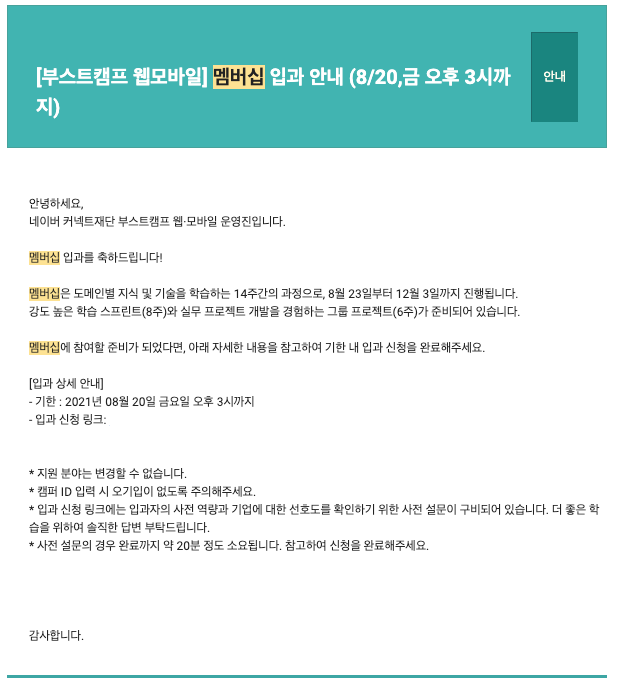 [부스트캠프 웹모바일] 멤버십 입과 안내 (8/20,금 오후 3시까지)

안내

안녕하세요,
네이버 커넥트재단 부스트캠프 웹·모바일 운영진입니다.

멤버십 입과를 축하드립니다!

멤버십은 도메인별 지식 및 기술을 학습하는 14주간의 과정으로, 8월 23일부터 12월 3일까지 진행됩니다.
강도 높은 학습 스프린트(8주)와 실무 프로젝트 개발을 경험하는 그룹 프로젝트(6주)가 준비되어 있습니다.

멤버십에 참여할 준비가 되었다면, 아래 자세한 내용을 참고하여 기한 내 입과 신청을 완료해주세요.

[입과 상세 안내]
- 기한 : 2021년 08월 20일 금요일 오후 3시까지
- 입과 신청 링크:

* 지원 분야는 변경할 수 없습니다.
* 캠퍼 ID 입력 시 오기입이 없도록 주의해주세요.
* 입과 신청 링크에는 입과자의 사전 역량과 기업에 대한 선호도를 확인하기 위한 사전 설문이 구비되어 있습니다. 더 좋은 학습을 위하여 솔직한 답변 부탁드립니다.
* 사전 설문의 경우 완료까지 약 20분 정도 소요됩니다. 참고하여 신청을 완료해주세요.

감사합니다.